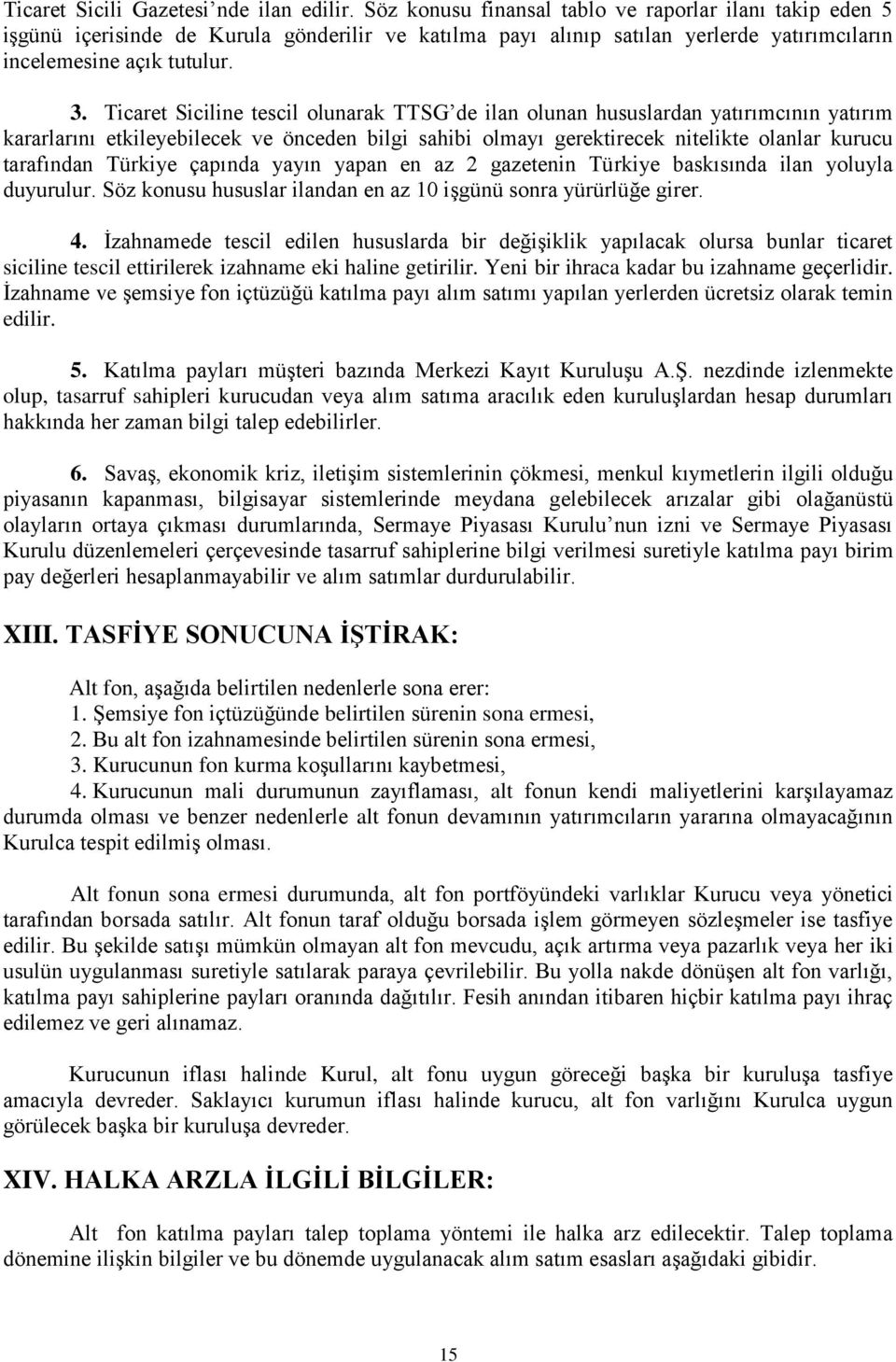 Ticaret Sicili Gazetesi'nde ilan edilir. Söz konusu finansal tablo ve raporlar ilanı takip eden 5 işgünü içerisinde de Kurula gönderilir ve katılma payı alınıp satılan yerlerde yatırımcıların incelemesine açık tutulur.

3. Ticaret Siciline tescil olunarak TTSG'de ilan olunan hususlardan yatırımcının yatırım kararlarını etkileyebilecek ve önceden bilgi sahibi olmayı gerektirecek nitelikte olanlar kurucu tarafından Türkiye çapında yayın yapan en az 2 gazetenin Türkiye baskısında ilan yoluyla duyurulur. Söz konusu hususlar ilandan en az 10 işgünü sonra yürürlüğe girer.

4. İzahnamede tescil edilen hususlarda bir değişiklik yapılacak olursa bunlar ticaret siciline tescil ettirilerek izahname eki haline getirilir. Yeni bir ihraca kadar bu izahname geçerlidir. İzahname ve şemsiye fon içtüzüğü katılma payı alım satımı yapılan yerlerden ücretsiz olarak temin edilir.

5. Katılma payları müşteri bazında Merkezi Kayıt Kuruluşu A.Ş. nezdinde izlenmekte olup, tasarruf sahipleri kurucudan veya alım satıma aracılık eden kuruluşlardan hesap durumları hakkında her zaman bilgi talep edebilirler.

6. Savaş, ekonomik kriz, iletişim sistemlerinin çökmesi, menkul kıymetlerin ilgili olduğu piyasanın kapanması, bilgisayar sistemlerinde meydana gelebilecek arızalar gibi olağanüstü olayların ortaya çıkması durumlarında, Sermaye Piyasası Kurulu'nun izni ve Sermaye Piyasası Kurulu düzenlemeleri çerçevesinde tasarruf sahiplerine bilgi verilmesi suretiyle katılma payı birim pay değerleri hesaplanmayabilir ve alım satımlar durdurulabilir.

XIII. TASFİYE SONUCUNA İŞTİRAK:

Alt fon, aşağıda belirtilen nedenlerle sona erer:
1. Şemsiye fon içtüzüğünde belirtilen sürenin sona ermesi,
2. Bu alt fon izahnamesinde belirtilen sürenin sona ermesi,
3. Kurucunun fon kurma koşullarını kaybetmesi,
4. Kurucunun mali durumunun zayıflaması, alt fonun kendi maliyetlerini karşılayamaz durumda olması ve benzer nedenlerle alt fonun devamının yatırımcıların yararına olmayacağının Kurulca tespit edilmiş olması.

Alt fonun sona ermesi durumunda, alt fon portföyündeki varlıklar Kurucu veya yönetici tarafından borsada satılır. Alt fonun taraf olduğu borsada işlem görmeyen sözleşmeler ise tasfiye edilir. Bu şekilde satışı mümkün olmayan alt fon mevcudu, açık artırma veya pazarlık veya her iki usulün uygulanması suretiyle satılarak paraya çevrilebilir. Bu yolla nakde dönüşen alt fon varlığı, katılma payı sahiplerine payları oranında dağıtılır. Fesih anından itibaren hiçbir katılma payı ihraç edilemez ve geri alınamaz.

Kurucunun iflası halinde Kurul, alt fonu uygun göreceği başka bir kuruluşa tasfiye amacıyla devreder. Saklayıcı kurumun iflası halinde kurucu, alt fon varlığını Kurulca uygun görülecek başka bir kuruluşa devreder.

XIV. HALKA ARZLA İLGİLİ BİLGİLER:

Alt fon katılma payları talep toplama yöntemi ile halka arz edilecektir. Talep toplama dönemine ilişkin bilgiler ve bu dönemde uygulanacak alım satım esasları aşağıdaki gibidir.

15